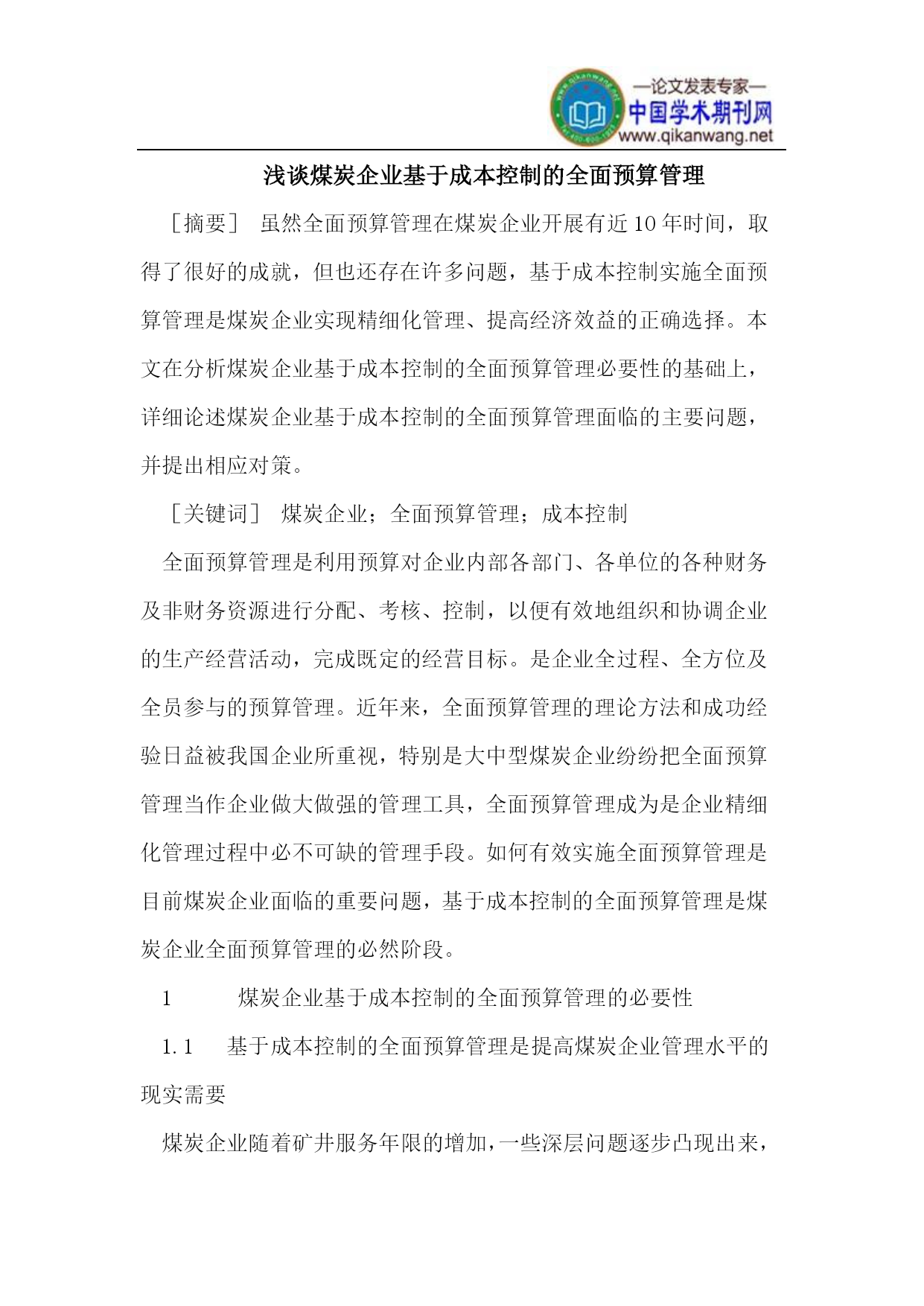 —论文发表专家—
中国学术期刊网
www.qikanwang.net

浅谈煤炭企业基于成本控制的全面预算管理

［摘要］ 虽然全面预算管理在煤炭企业开展有近10年时间，取得了很好的成就，但也还存在许多问题，基于成本控制实施全面预算管理是煤炭企业实现精细化管理、提高经济效益的正确选择。本文在分析煤炭企业基于成本控制的全面预算管理必要性的基础上，详细论述煤炭企业基于成本控制的全面预算管理面临的主要问题，并提出相应对策。

［关键词］ 煤炭企业；全面预算管理；成本控制

全面预算管理是利用预算对企业内部各部门、各单位的各种财务及非财务资源进行分配、考核、控制，以便有效地组织和协调企业的生产经营活动，完成既定的经营目标。是企业全过程、全方位及全员参与的预算管理。近年来，全面预算管理的理论方法和成功经验日益被我国企业所重视，特别是大中型煤炭企业纷纷把全面预算管理当作企业做大做强的管理工具，全面预算管理成为是企业精细化管理过程中必不可缺的管理手段。如何有效实施全面预算管理是目前煤炭企业面临的重要问题，基于成本控制的全面预算管理是煤炭企业全面预算管理的必然阶段。

1 煤炭企业基于成本控制的全面预算管理的必要性

1.1 基于成本控制的全面预算管理是提高煤炭企业管理水平的现实需要

煤炭企业随着矿井服务年限的增加，一些深层问题逐步凸现出来，